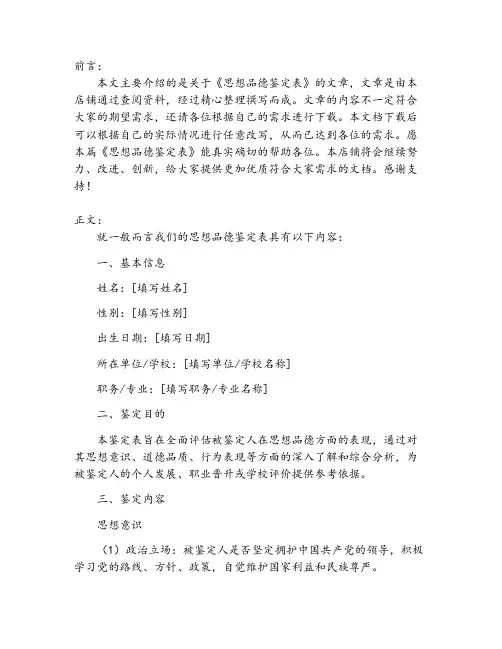 前言：

本文主要介绍的是关于《思想品德鉴定表》的文章，文章是由本店铺通过查阅资料，经过精心整理撰写而成。文章的内容不一定符合大家的期望需求，还请各位根据自己的需求进行下载。本文档下载后可以根据自己的实际情况进行任意改写，从而已达到各位的需求。愿本篇《思想品德鉴定表》能真实确切的帮助各位。本店铺将会继续努力、改进、创新，给大家提供更加优质符合大家需求的文档。感谢支持！

正文：

就一般而言我们的思想品德鉴定表具有以下内容：

一、基本信息

姓名：[填写姓名]

性别：[填写性别]

出生日期：[填写日期]

所在单位/学校：[填写单位/学校名称]

职务/专业：[填写职务/专业名称]

二、鉴定目的

本鉴定表旨在全面评估被鉴定人在思想品德方面的表现，通过对其思想意识、道德品质、行为表现等方面的深入了解和综合分析，为被鉴定人的个人发展、职业晋升或学校评价提供参考依据。

三、鉴定内容

思想意识

（1）政治立场：被鉴定人是否坚定拥护中国共产党的领导，积极学习党的路线、方针、政策，自觉维护国家利益和民族尊严。